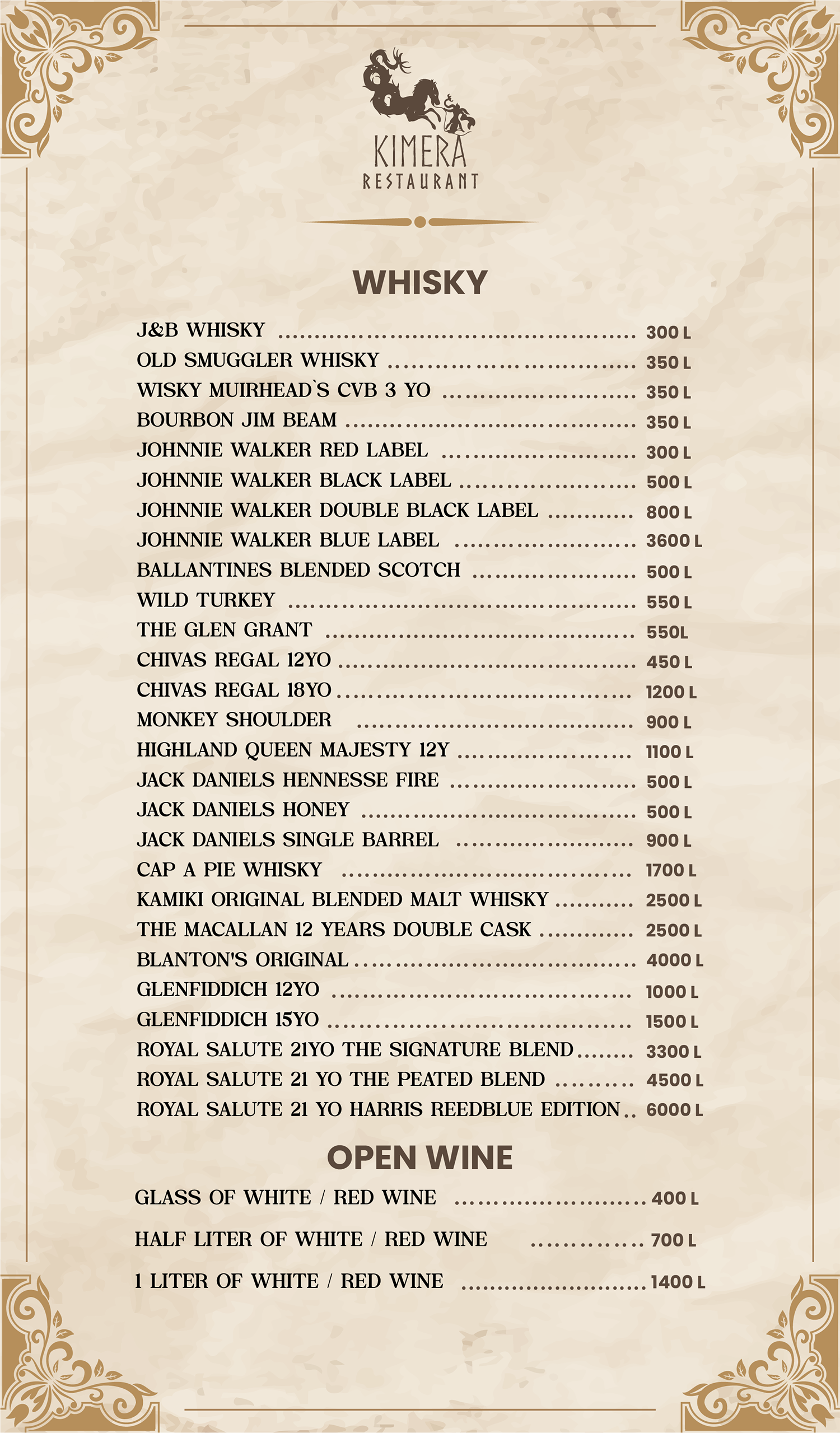 KIMERA
RESTAURANT

WHISKY

J&B WHISKY 300 L
OLD SMUGGLER WHISKY 350 L
WISKY MUIRHEAD`S CVB 3 YO 350 L
BOURBON JIM BEAM 350 L
JOHNNIE WALKER RED LABEL 300 L
JOHNNIE WALKER BLACK LABEL 500 L
JOHNNIE WALKER DOUBLE BLACK LABEL 800 L
JOHNNIE WALKER BLUE LABEL 3600 L
BALLANTINES BLENDED SCOTCH 500 L
WILD TURKEY 550 L
THE GLEN GRANT 550L
CHIVAS REGAL 12YO 450 L
CHIVAS REGAL 18YO 1200 L
MONKEY SHOULDER 900 L
HIGHLAND QUEEN MAJESTY 12Y 1100 L
JACK DANIELS HENNESSE FIRE 500 L
JACK DANIELS HONEY 500 L
JACK DANIELS SINGLE BARREL 900 L
CAP A PIE WHISKY 1700 L
KAMIKI ORIGINAL BLENDED MALT WHISKY 2500 L
THE MACALLAN 12 YEARS DOUBLE CASK 2500 L
BLANTON'S ORIGINAL 4000 L
GLENFIDDICH 12YO 1000 L
GLENFIDDICH 15YO 1500 L
ROYAL SALUTE 21YO THE SIGNATURE BLEND 3300 L
ROYAL SALUTE 21 YO THE PEATED BLEND 4500 L
ROYAL SALUTE 21 YO HARRIS REEDBLUE EDITION 6000 L

OPEN WINE

GLASS OF WHITE / RED WINE 400 L
HALF LITER OF WHITE / RED WINE 700 L
1 LITER OF WHITE / RED WINE 1400 L